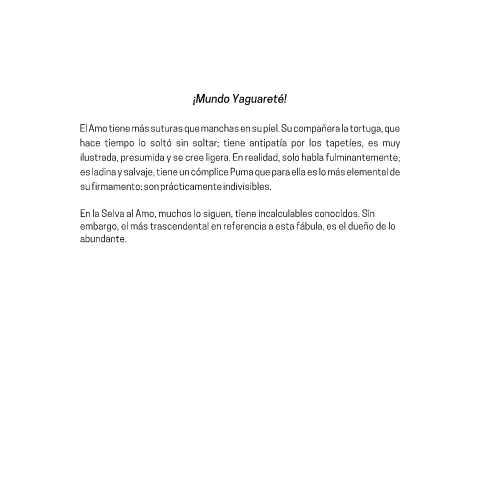 ¡Mundo Yaguareté!

El Amo tiene más suturas que manchas en su piel. Su compañera la tortuga, que hace tiempo lo soltó sin soltar; tiene antipatía por los tapetíes, es muy ilustrada, presumida y se cree ligera. En realidad, solo habla fulminantemente; es ladina y salvaje, tiene un cómplice Puma que para ella es lo más elemental de su firmamento: son prácticamente indivisibles.

En la Selva al Amo, muchos lo siguen, tiene incalculables conocidos. Sin embargo, el más trascendental en referencia a esta fábula, es el dueño de lo abundante.